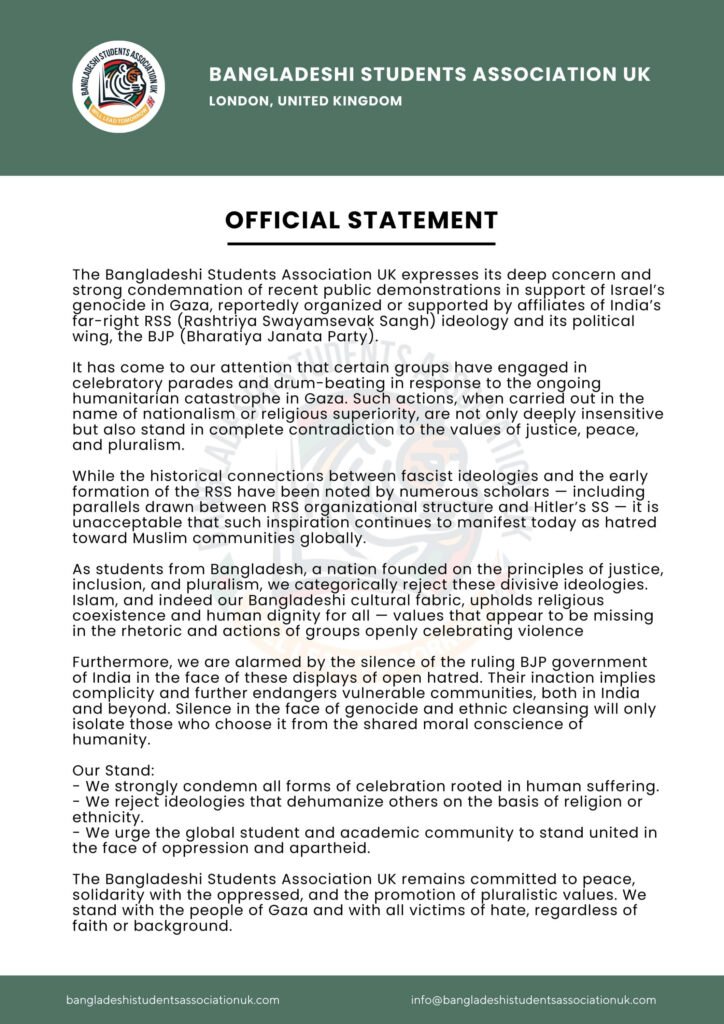 BANGLADESHI STUDENTS ASSOCIATION UK
LONDON, UNITED KINGDOM

OFFICIAL STATEMENT

The Bangladeshi Students Association UK expresses its deep concern and strong condemnation of recent public demonstrations in support of Israel's genocide in Gaza, reportedly organized or supported by affiliates of India's far-right RSS (Rashtriya Swayamsevak Sangh) ideology and its political wing, the BJP (Bharatiya Janata Party).

It has come to our attention that certain groups have engaged in celebratory parades and drum-beating in response to the ongoing humanitarian catastrophe in Gaza. Such actions, when carried out in the name of nationalism or religious superiority, are not only deeply insensitive but also stand in complete contradiction to the values of justice, peace, and pluralism.

While the historical connections between fascist ideologies and the early formation of the RSS have been noted by numerous scholars — including parallels drawn between RSS organizational structure and Hitler's SS — it is unacceptable that such inspiration continues to manifest today as hatred toward Muslim communities globally.

As students from Bangladesh, a nation founded on the principles of justice, inclusion, and pluralism, we categorically reject these divisive ideologies. Islam, and indeed our Bangladeshi cultural fabric, upholds religious coexistence and human dignity for all — values that appear to be missing in the rhetoric and actions of groups openly celebrating violence

Furthermore, we are alarmed by the silence of the ruling BJP government of India in the face of these displays of open hatred. Their inaction implies complicity and further endangers vulnerable communities, both in India and beyond. Silence in the face of genocide and ethnic cleansing will only isolate those who choose it from the shared moral conscience of humanity.

Our Stand:
- We strongly condemn all forms of celebration rooted in human suffering.
- We reject ideologies that dehumanize others on the basis of religion or ethnicity.
- We urge the global student and academic community to stand united in the face of oppression and apartheid.

The Bangladeshi Students Association UK remains committed to peace, solidarity with the oppressed, and the promotion of pluralistic values. We stand with the people of Gaza and with all victims of hate, regardless of faith or background.

bangladeshistudentsassociationuk.com
info@bangladeshistudentsassociationuk.com